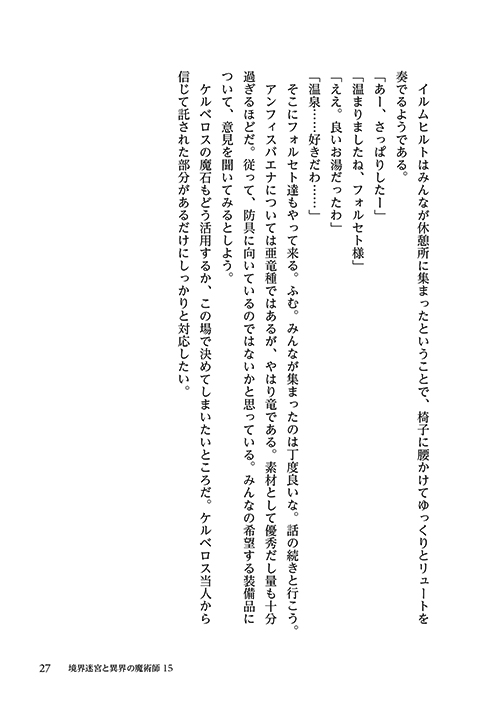 イルムヒルトはみんなが休憩所に集まったということで、椅子に腰かけてゆっくりとリュートを奏でるようである。

「あー、さっぱりしたー」

「温まりましたね、フォルセト様」

「ええ。良いお湯だったわ」

「温泉……好きだわ……」

そこにフォルセト達もやって来る。ふむ。みんなが集まったのは丁度良いな。話の続きと行こう。

アンフィスバエナについては亜竜種ではあるが、やはり竜である。素材として優秀だし量も十分過ぎるほどだ。従って、防具に向いているのではないかと思っている。みんなの希望する装備品について、意見を聞いてみるとしよう。

ケルベロスの魔石もどう活用するか、この場で決めてしまいたいところだ。ケルベロス当人から信じて託された部分があるだけにしっかりと対応したい。

27　境界迷宮と異界の魔術師 15